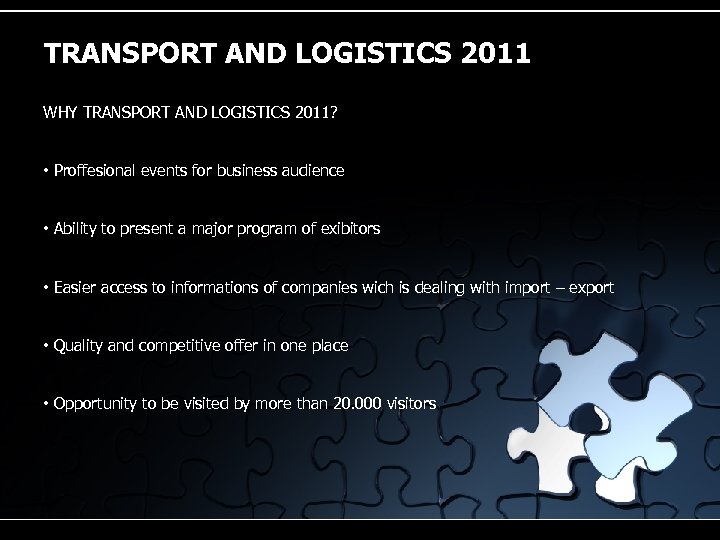 TRANSPORT AND LOGISTICS 2011

WHY TRANSPORT AND LOGISTICS 2011?

• Proffesional events for business audience

• Ability to present a major program of exibitors

• Easier access to informations of companies wich is dealing with import – export

• Quality and competitive offer in one place

• Opportunity to be visited by more than 20.000 visitors